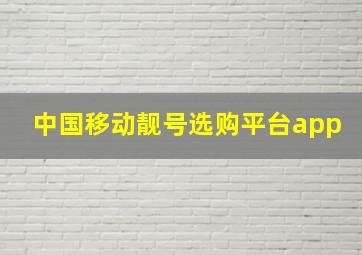 中国移动靓号选购平台app